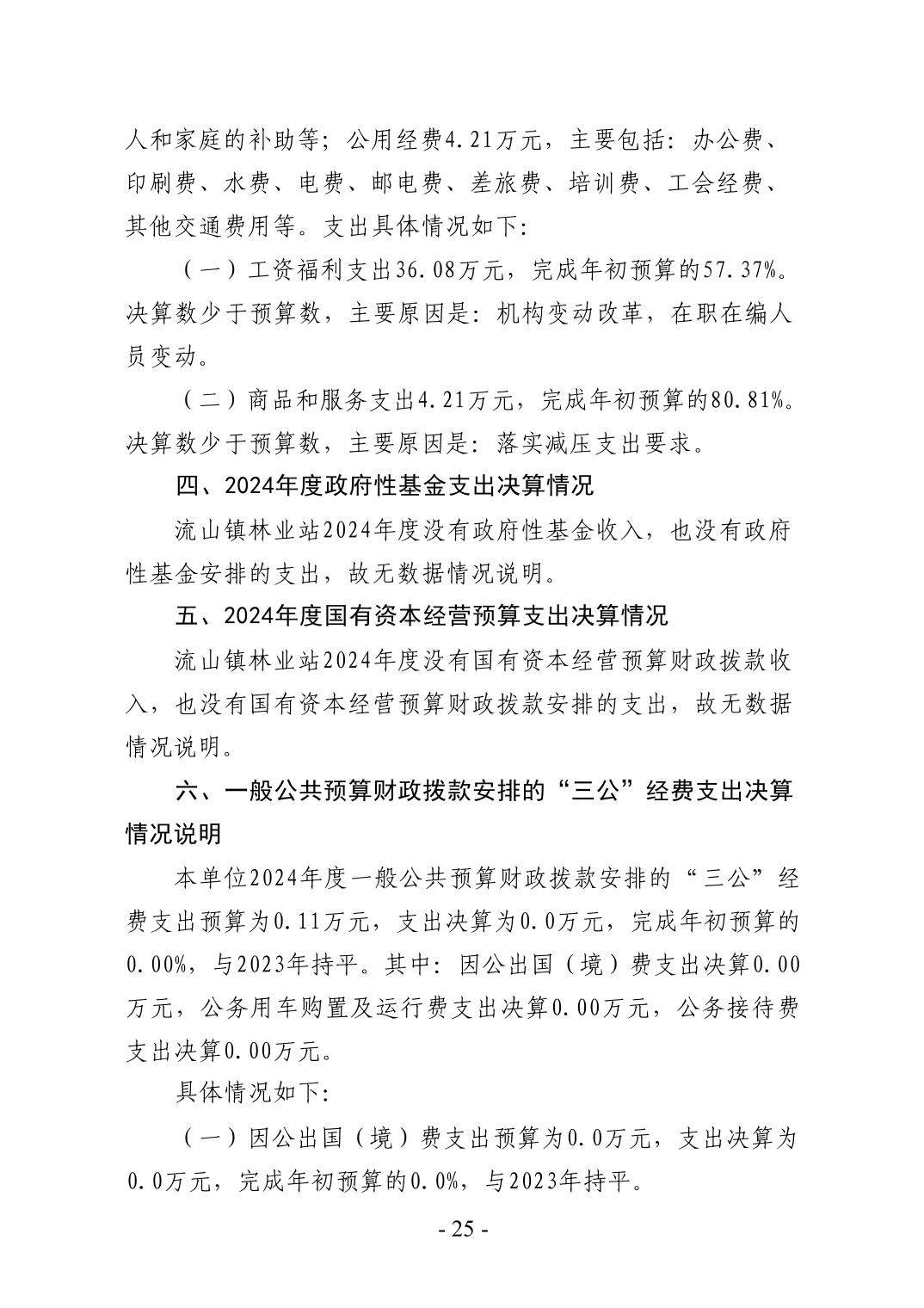 人和家庭的补助等；公用经费4.21万元，主要包括：办公费、印刷费、水费、电费、邮电费、差旅费、培训费、工会经费、其他交通费用等。支出具体情况如下：

（一）工资福利支出36.08万元，完成年初预算的57.37%。决算数少于预算数，主要原因是：机构变动改革，在职在编人员变动。

（二）商品和服务支出4.21万元，完成年初预算的80.81%。决算数少于预算数，主要原因是：落实减压支出要求。

四、2024年度政府性基金支出决算情况

流山镇林业站2024年度没有政府性基金收入，也没有政府性基金安排的支出，故无数据情况说明。

五、2024年度国有资本经营预算支出决算情况

流山镇林业站2024年度没有国有资本经营预算财政拨款收入，也没有国有资本经营预算财政拨款安排的支出，故无数据情况说明。

六、一般公共预算财政拨款安排的“三公”经费支出决算情况说明

本单位2024年度一般公共预算财政拨款安排的“三公”经费支出预算为0.11万元，支出决算为0.0万元，完成年初预算的0.00%，与2023年持平。其中：因公出国（境）费支出决算0.00万元，公务用车购置及运行费支出决算0.00万元，公务接待费支出决算0.00万元。

具体情况如下：

（一）因公出国（境）费支出预算为0.0万元，支出决算为0.0万元，完成年初预算的0.0%，与2023年持平。

- 25 -